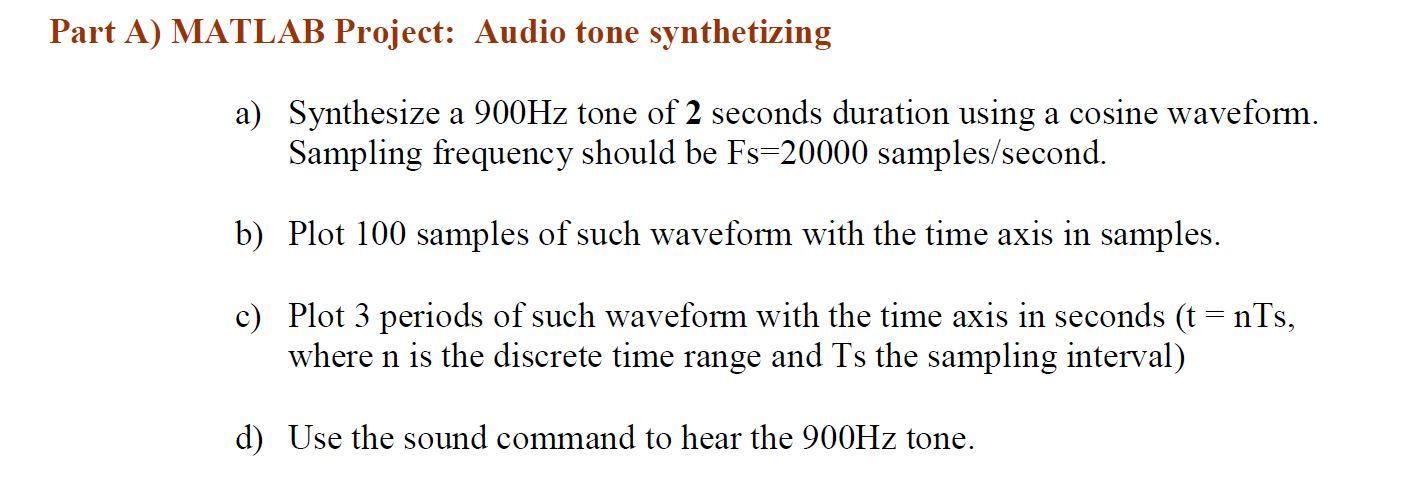 Part A) MATLAB Project: Audio tone synthetizing

a) Synthesize a 900Hz tone of 2 seconds duration using a cosine waveform. Sampling frequency should be Fs=20000 samples/second.

b) Plot 100 samples of such waveform with the time axis in samples.

c) Plot 3 periods of such waveform with the time axis in seconds (t = nTs, where n is the discrete time range and Ts the sampling interval)

d) Use the sound command to hear the 900Hz tone.